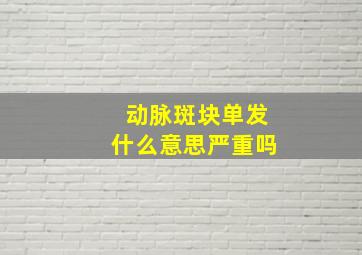 动脉斑块单发
什么意思严重吗